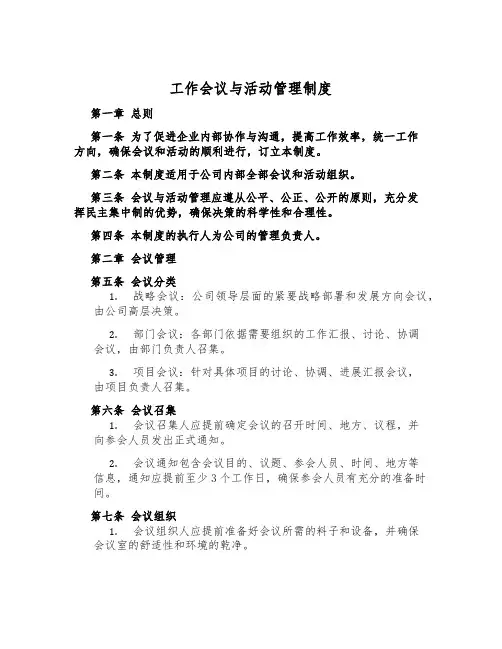 工作会议与活动管理制度

第一章 总则

第一条 为了促进企业内部协作与沟通，提高工作效率，统一工作方向，确保会议和活动的顺利进行，订立本制度。

第二条 本制度适用于公司内部全部会议和活动组织。

第三条 会议与活动管理应遵从公平、公正、公开的原则，充分发挥民主集中制的优势，确保决策的科学性和合理性。

第四条 本制度的执行人为公司的管理负责人。

第二章 会议管理

第五条 会议分类

1. 战略会议：公司领导层面的紧要战略部署和发展方向会议，由公司高层决策。

2. 部门会议：各部门依据需要组织的工作汇报、讨论、协调会议，由部门负责人召集。

3. 项目会议：针对具体项目的讨论、协调、进展汇报会议，由项目负责人召集。

第六条 会议召集

1. 会议召集人应提前确定会议的召开时间、地方、议程，并向参会人员发出正式通知。

2. 会议通知包含会议目的、议题、参会人员、时间、地方等信息，通知应提前至少 3 个工作日，确保参会人员有充分的准备时间。

第七条 会议组织

1. 会议组织人应提前准备好会议所需的料子和设备，并确保会议室的舒适性和环境的乾净。